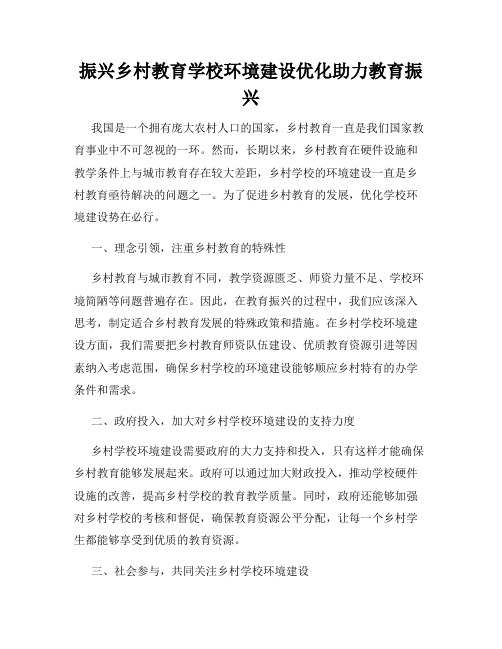 振兴乡村教育学校环境建设优化助力教育振兴

我国是一个拥有庞大农村人口的国家，乡村教育一直是我们国家教育事业中不可忽视的一环。然而，长期以来，乡村教育在硬件设施和教学条件上与城市教育存在较大差距，乡村学校的环境建设一直是乡村教育亟待解决的问题之一。为了促进乡村教育的发展，优化学校环境建设势在必行。

一、理念引领，注重乡村教育的特殊性

乡村教育与城市教育不同，教学资源匮乏、师资力量不足、学校环境简陋等问题普遍存在。因此，在教育振兴的过程中，我们应该深入思考，制定适合乡村教育发展的特殊政策和措施。在乡村学校环境建设方面，我们需要把乡村教育师资队伍建设、优质教育资源引进等因素纳入考虑范围，确保乡村学校的环境建设能够顺应乡村特有的办学条件和需求。

二、政府投入，加大对乡村学校环境建设的支持力度

乡村学校环境建设需要政府的大力支持和投入，只有这样才能确保乡村教育能够发展起来。政府可以通过加大财政投入，推动学校硬件设施的改善，提高乡村学校的教育教学质量。同时，政府还能够加强对乡村学校的考核和督促，确保教育资源公平分配，让每一个乡村学生都能够享受到优质的教育资源。

三、社会参与，共同关注乡村学校环境建设